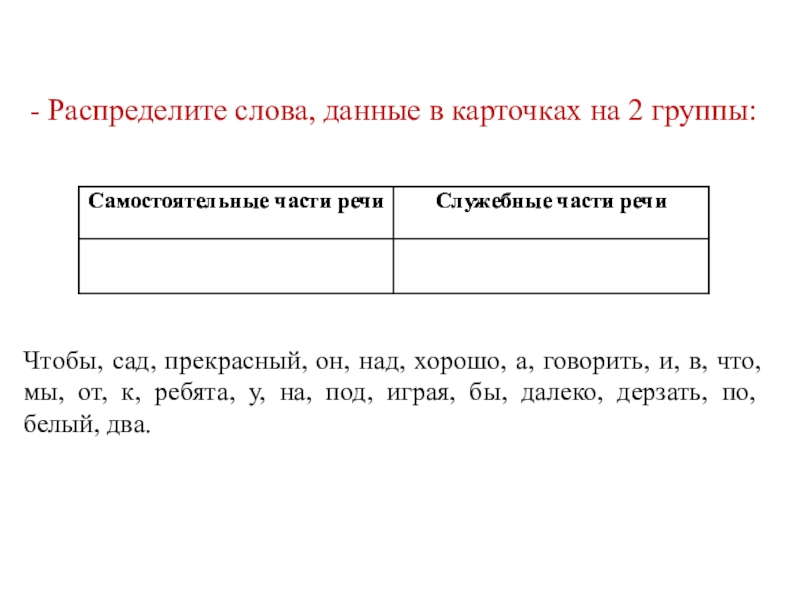 - Распределите слова, данные в карточках на 2 группы:

| Самостоятельные части речи | Служебные части речи |
|---|---|
| | |

Чтобы, сад, прекрасный, он, над, хорошо, а, говорить, и, в, что, мы, от, к, ребята, у, на, под, играя, бы, далеко, дерзать, по, белый, два.